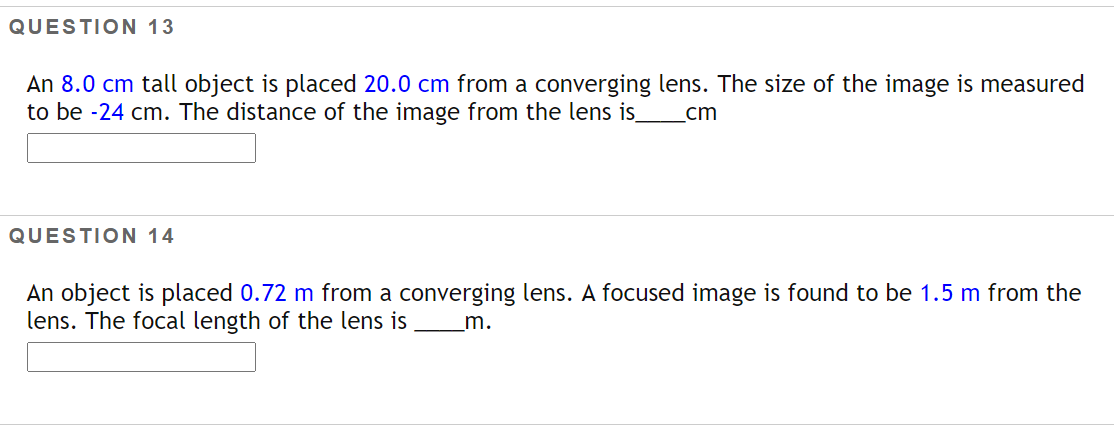 QUESTION 13

An 8.0 cm tall object is placed 20.0 cm from a converging lens. The size of the image is measured to be -24 cm. The distance of the image from the lens is_____cm

QUESTION 14

An object is placed 0.72 m from a converging lens. A focused image is found to be 1.5 m from the lens. The focal length of the lens is _____m.